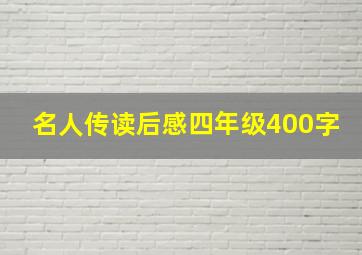 名人传读后感四年级400字